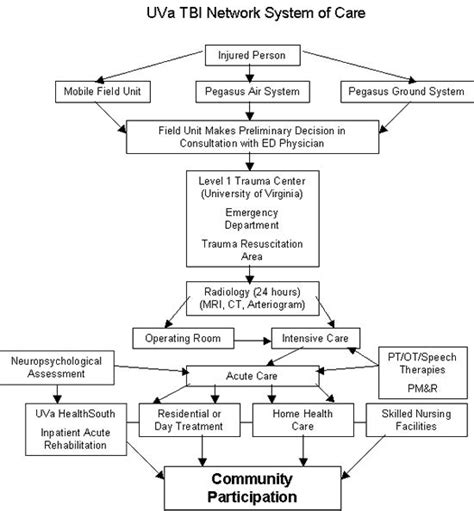 UVa TBI Network System of Care

Injured Person

Mobile Field Unit

Pegasus Air System

Pegasus Ground System

Field Unit Makes Preliminary Decision in Consultation with ED Physician

Level 1 Trauma Center (University of Virginia)

Emergency Department

Trauma Resuscitation Area

Radiology (24 hours) (MRI, CT, Arteriogram)

Operating Room

Intensive Care

Neuropsychological Assessment

Acute Care

PT/OT/Speech Therapies

PM&R

UVa HealthSouth

Inpatient Acute Rehabilitation

Residential or Day Treatment

Home Health Care

Skilled Nursing Facilities

Community Participation